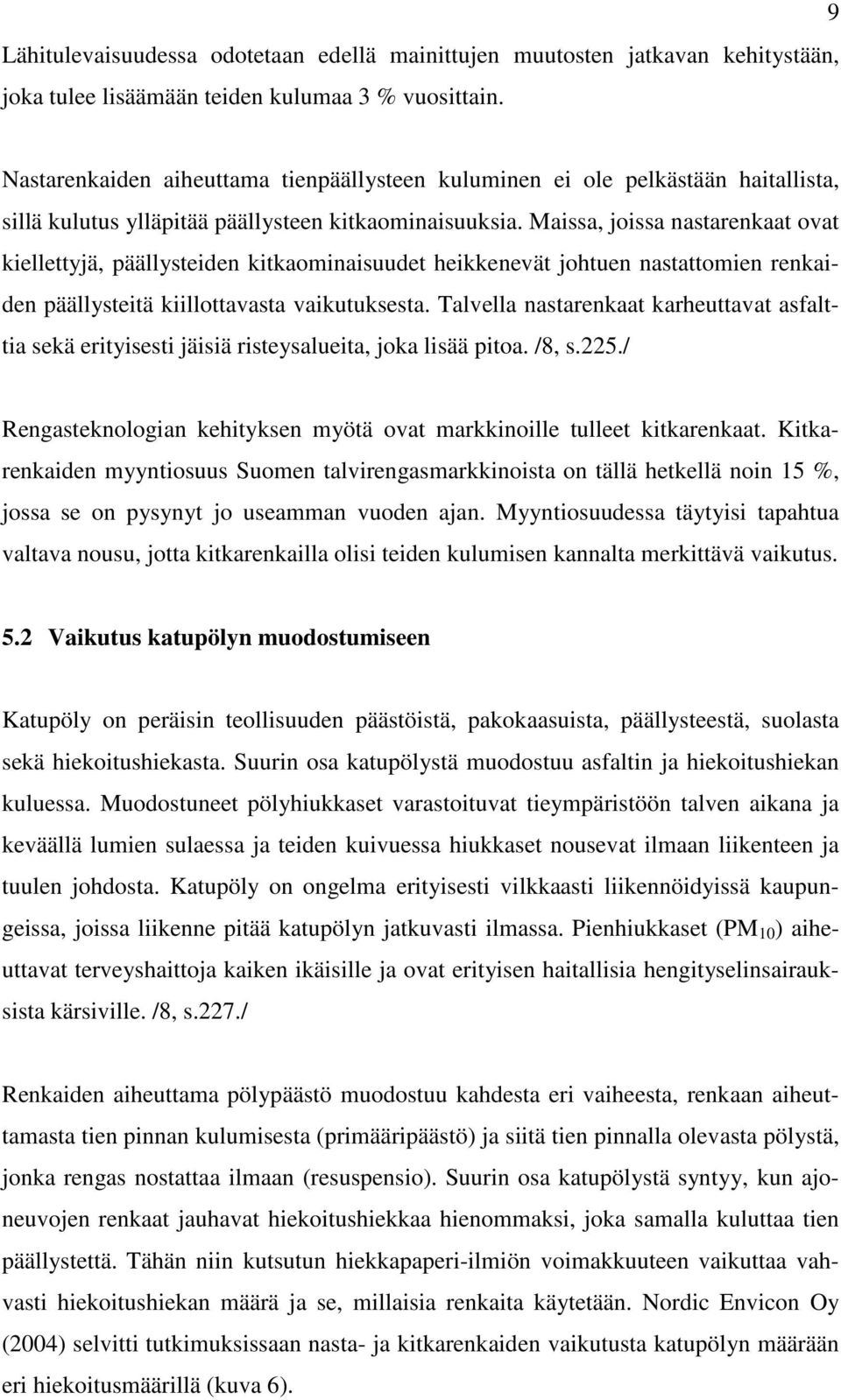 9

Lähitulevaisuudessa odotetaan edellä mainittujen muutosten jatkavan kehitystään, joka tulee lisäämään teiden kulumaa 3 % vuosittain.

Nastarenkaiden aiheuttama tienpäällysteen kuluminen ei ole pelkästään haitallista, sillä kulutus ylläpitää päällysteen kitkaominaisuuksia. Maissa, joissa nastarenkaat ovat kiellettyjä, päällysteiden kitkaominaisuudet heikkenevät johtuen nastattomien renkaiden päällysteitä kiillottavasta vaikutuksesta. Talvella nastarenkaat karheuttavat asfalttia sekä erityisesti jäisiä risteysalueita, joka lisää pitoa. /8, s.225./

Rengasteknologian kehityksen myötä ovat markkinoille tulleet kitkarenkaat. Kitkarenkaiden myyntiosuus Suomen talvirengasmarkkinoista on tällä hetkellä noin 15 %, jossa se on pysynyt jo useamman vuoden ajan. Myyntiosuudessa täytyisi tapahtua valtava nousu, jotta kitkarenkailla olisi teiden kulumisen kannalta merkittävä vaikutus.

5.2 Vaikutus katupölyn muodostumiseen

Katupöly on peräisin teollisuuden päästöistä, pakokaasuista, päällysteestä, suolasta sekä hiekoitushiekasta. Suurin osa katupölystä muodostuu asfaltin ja hiekoitushiekan kuluessa. Muodostuneet pölyhiukkaset varastoituvat tieympäristöön talven aikana ja keväällä lumien sulaessa ja teiden kuivuessa hiukkaset nousevat ilmaan liikenteen ja tuulen johdosta. Katupöly on ongelma erityisesti vilkkaasti liikennöidyissä kaupungeissa, joissa liikenne pitää katupölyn jatkuvasti ilmassa. Pienhiukkaset ($PM_{10}$) aiheuttavat terveyshaittoja kaiken ikäisille ja ovat erityisen haitallisia hengityselinsairauksista kärsiville. /8, s.227./

Renkaiden aiheuttama pölypäästö muodostuu kahdesta eri vaiheesta, renkaan aiheuttamasta tien pinnan kulumisesta (primääripäästö) ja siitä tien pinnalla olevasta pölystä, jonka rengas nostattaa ilmaan (resuspensio). Suurin osa katupölystä syntyy, kun ajoneuvojen renkaat jauhavat hiekoitushiekkaa hienommaksi, joka samalla kuluttaa tien päällystettä. Tähän niin kutsutun hiekkapaperi-ilmiön voimakkuuteen vaikuttaa vahvasti hiekoitushiekan määrä ja se, millaisia renkaita käytetään. Nordic Envicon Oy (2004) selvitti tutkimuksissaan nasta- ja kitkarenkaiden vaikutusta katupölyn määrään eri hiekoitusmäärillä (kuva 6).